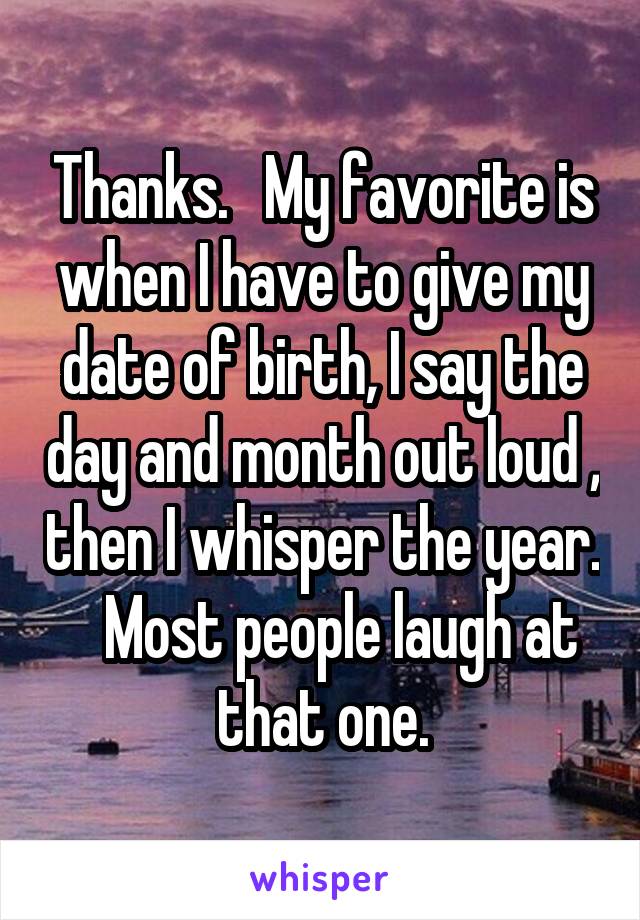 Thanks.   My favorite is when I have to give my date of birth, I say the day and month out loud , then I whisper the year.   Most people laugh at that one.

whisper